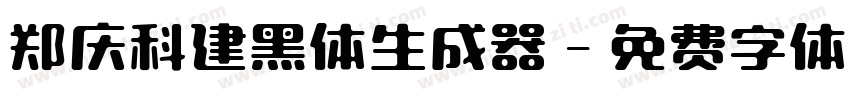 郑庆科建黑体生成器 - 免费字体